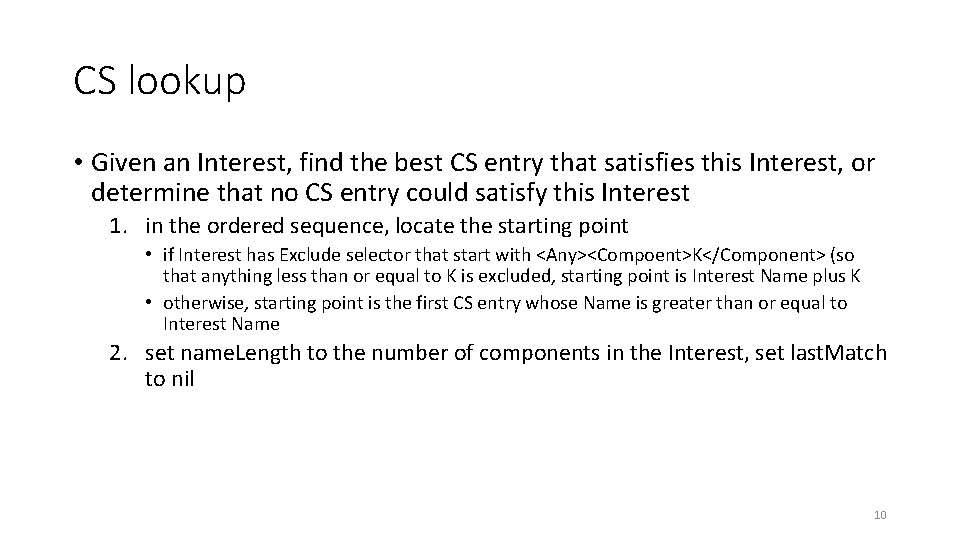 CS lookup

• Given an Interest, find the best CS entry that satisfies this Interest, or determine that no CS entry could satisfy this Interest

1. in the ordered sequence, locate the starting point

• if Interest has Exclude selector that start with <Any><Compoent>K</Component> (so that anything less than or equal to K is excluded, starting point is Interest Name plus K

• otherwise, starting point is the first CS entry whose Name is greater than or equal to Interest Name

2. set nameLength to the number of components in the Interest, set lastMatch to nil

10